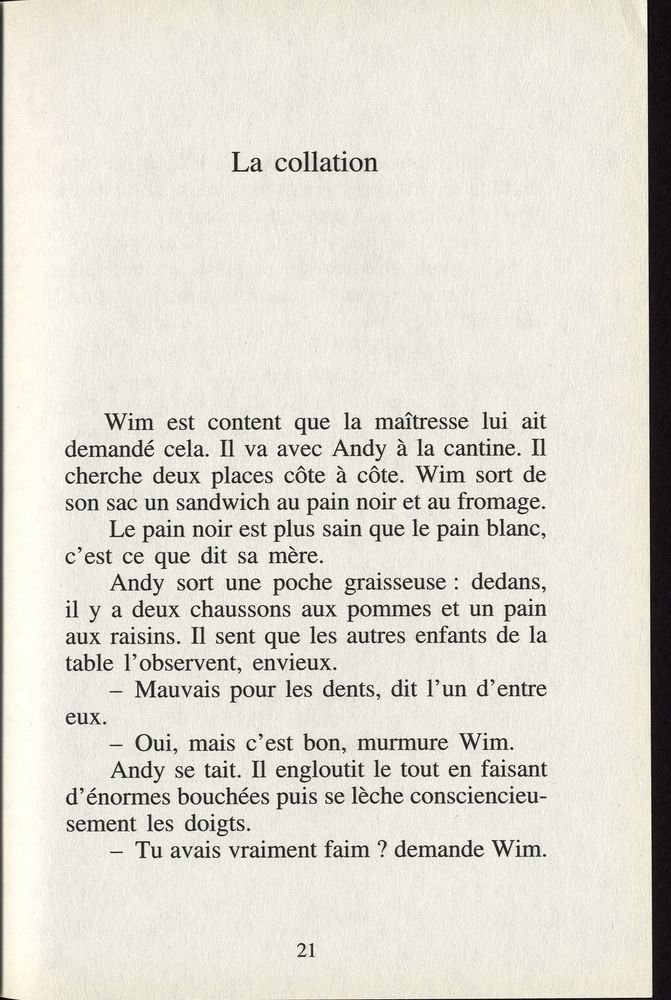 La collation

Wim est content que la maîtresse lui ait demandé cela. Il va avec Andy à la cantine. Il cherche deux places côte à côte. Wim sort de son sac un sandwich au pain noir et au fromage.

Le pain noir est plus sain que le pain blanc, c'est ce que dit sa mère.

Andy sort une poche graisseuse : dedans, il y a deux chaussons aux pommes et un pain aux raisins. Il sent que les autres enfants de la table l'observent, envieux.

– Mauvais pour les dents, dit l'un d'entre eux.

– Oui, mais c'est bon, murmure Wim.

Andy se tait. Il engloutit le tout en faisant d'énormes bouchées puis se lèche consciencieusement les doigts.

– Tu avais vraiment faim ? demande Wim.

21